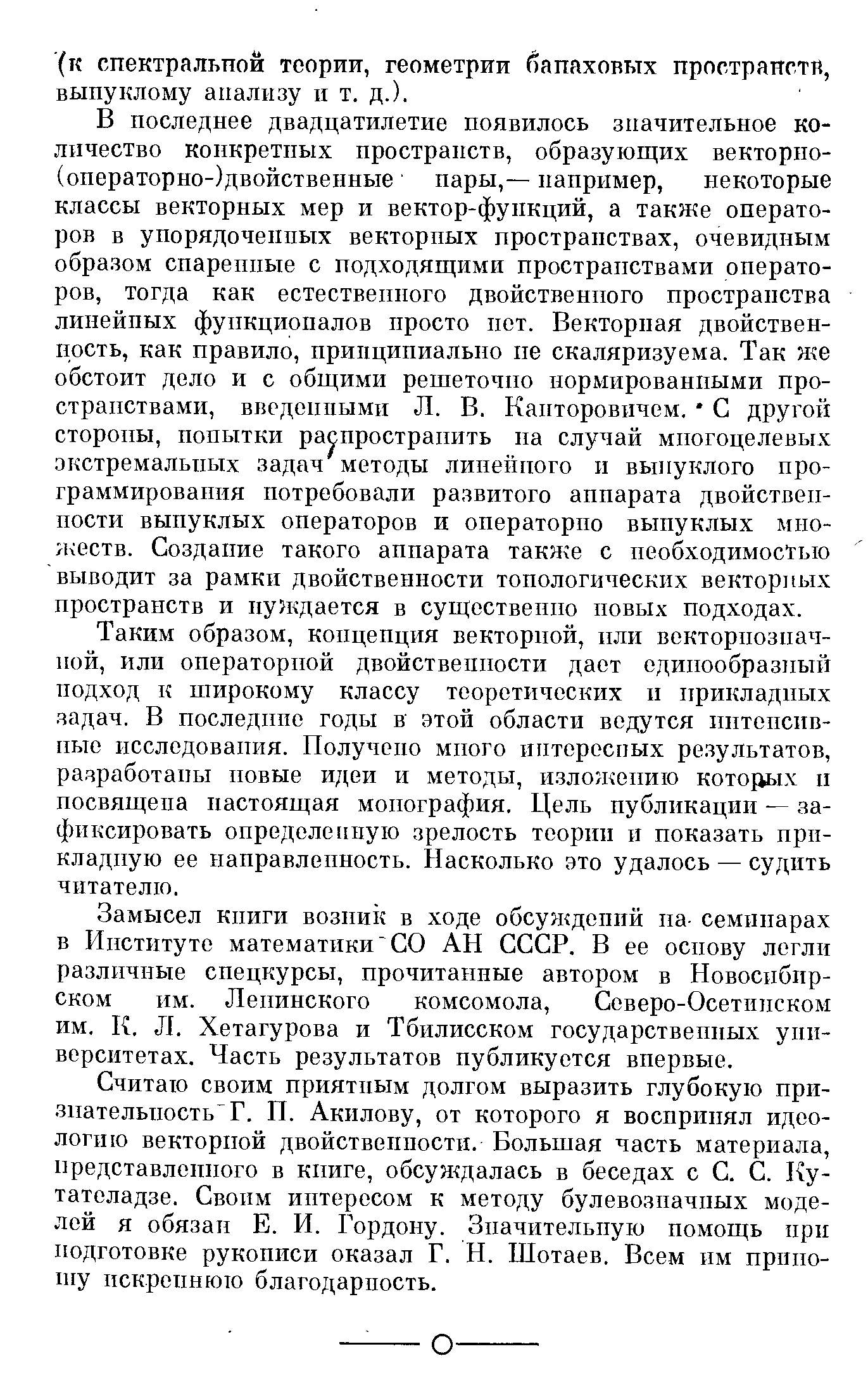 (к спектральной теории, геометрии банаховых пространств, выпуклому анализу и т. д.).

В последнее двадцатилетие появилось значительное количество конкретных пространств, образующих векторно-(операторно-)двойственные пары,— например, некоторые классы векторных мер и вектор-функций, а также операторов в упорядоченных векторных пространствах, очевидным образом спаренные с подходящими пространствами операторов, тогда как естественного двойственного пространства линейных функционалов просто нет. Векторная двойственность, как правило, принципиально не скаляризуема. Так же обстоит дело и с общими решеточно нормированными пространствами, введенными Л. В. Канторовичем. С другой стороны, попытки распространить на случай многоцелевых экстремальных задач методы линейного и выпуклого программирования потребовали развитого аппарата двойственности выпуклых операторов и операторно выпуклых множеств. Создание такого аппарата также с необходимостью выводит за рамки двойственности топологических векторных пространств и нуждается в существенно новых подходах.

Таким образом, концепция векторной, или векторнозначной, или операторной двойственности дает единообразный подход к широкому классу теоретических и прикладных задач. В последние годы в этой области ведутся интенсивные исследования. Получено много интересных результатов, разработаны новые идеи и методы, изложению которых и посвящена настоящая монография. Цель публикации — зафиксировать определенную зрелость теории и показать прикладную ее направленность. Насколько это удалось — судить читателю.

Замысел книги возник в ходе обсуждений на семинарах в Институте математики СО АН СССР. В ее основу легли различные спецкурсы, прочитанные автором в Новосибирском им. Ленинского комсомола, Северо-Осетинском им. К. Л. Хетагурова и Тбилисском государственных университетах. Часть результатов публикуется впервые.

Считаю своим приятным долгом выразить глубокую признательность Г. П. Акилову, от которого я воспринял идеологию векторной двойственности. Большая часть материала, представленного в книге, обсуждалась в беседах с С. С. Кутателадзе. Своим интересом к методу булевозначных моделей я обязан Е. И. Гордону. Значительную помощь при подготовке рукописи оказал Г. Н. Шотаев. Всем им приношу искреннюю благодарность.